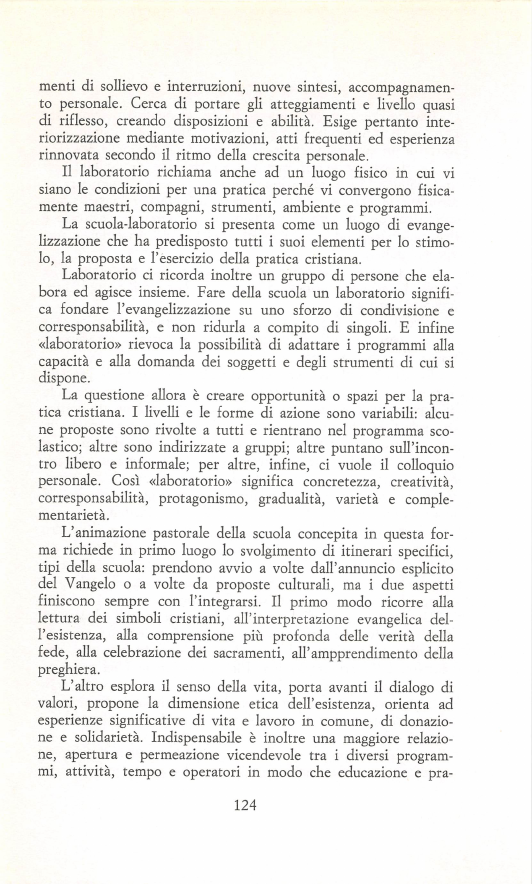 menti di sollievo e interruzioni, nuove sintesi, accompagnamento personale. Cerca di portare gli atteggiamenti e livello quasi di riflesso, creando disposizioni e abilità. Esige pertanto interiorizzazione mediante motivazioni, atti frequenti ed esperienza rinnovata secondo il ritmo della crescita personale.

Il laboratorio richiama anche ad un luogo fisico in cui vi siano le condizioni per una pratica perché vi convergono fisicamente maestri, compagni, strumenti, ambiente e programmi.

La scuola-laboratorio si presenta come un luogo di evangelizzazione che ha predisposto tutti i suoi elementi per lo stimolo, la proposta e l'esercizio della pratica cristiana.

Laboratorio ci ricorda inoltre un gruppo di persone che elabora ed agisce insieme. Fare della scuola un laboratorio significa fondare l'evangelizzazione su uno sforzo di condivisione e corresponsabilità, e non ridurla a compito di singoli. E infine «laboratorio» rievoca la possibilità di adattare i programmi alla capacità e alla domanda dei soggetti e degli strumenti di cui si dispone.

La questione allora è creare opportunità o spazi per la pratica cristiana. I livelli e le forme di azione sono variabili: alcune proposte sono rivolte a tutti e rientrano nel programma scolastico; altre sono indirizzate a gruppi; altre puntano sull'incontro libero e informale; per altre, infine, ci vuole il colloquio personale. Così «laboratorio» significa concretezza, creatività, corresponsabilità, protagonismo, gradualità, varietà e complementarietà.

L'animazione pastorale della scuola concepita in questa forma richiede in primo luogo lo svolgimento di itinerari specifici, tipi della scuola: prendono avvio a volte dall'annuncio esplicito del Vangelo o a volte da proposte culturali, ma i due aspetti finiscono sempre con l'integrarsi. Il primo modo ricorre alla lettura dei simboli cristiani, all'interpretazione evangelica dell'esistenza, alla comprensione più profonda delle verità della fede, alla celebrazione dei sacramenti, all'ampprendimento della preghiera.

L'altro esplora il senso della vita, porta avanti il dialogo di valori, propone la dimensione etica dell'esistenza, orienta ad esperienze significative di vita e lavoro in comune, di donazione e solidarietà. Indispensabile è inoltre una maggiore relazione, apertura e permeazione vicendevole tra i diversi programmi, attività, tempo e operatori in modo che educazione e pra-

124